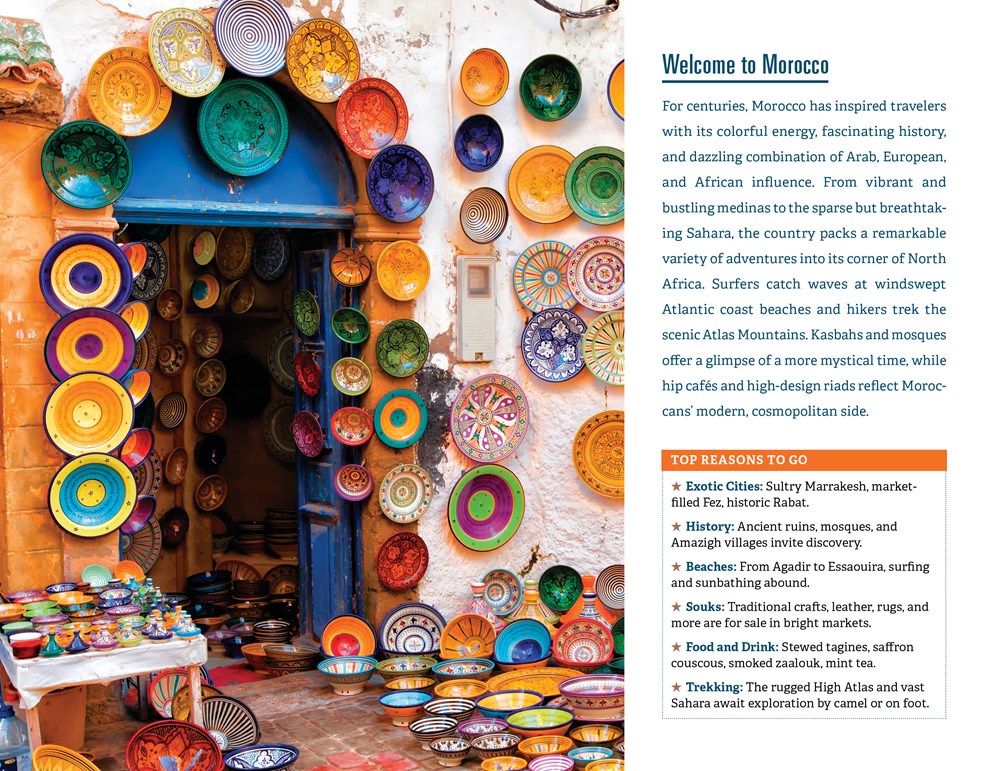 Welcome to Morocco

For centuries, Morocco has inspired travelers with its colorful energy, fascinating history, and dazzling combination of Arab, European, and African influence. From vibrant and bustling medinas to the sparse but breathtaking Sahara, the country packs a remarkable variety of adventures into its corner of North Africa. Surfers catch waves at windswept Atlantic coast beaches and hikers trek the scenic Atlas Mountains. Kasbahs and mosques offer a glimpse of a more mystical time, while hip cafés and high-design riads reflect Moroccans' modern, cosmopolitan side.

TOP REASONS TO GO

★ Exotic Cities: Sultry Marrakesh, market-filled Fez, historic Rabat.

★ History: Ancient ruins, mosques, and Amazigh villages invite discovery.

★ Beaches: From Agadir to Essaouira, surfing and sunbathing abound.

★ Souks: Traditional crafts, leather, rugs, and more are for sale in bright markets.

★ Food and Drink: Stewed tagines, saffron couscous, smoked zaalouk, mint tea.

★ Trekking: The rugged High Atlas and vast Sahara await exploration by camel or on foot.